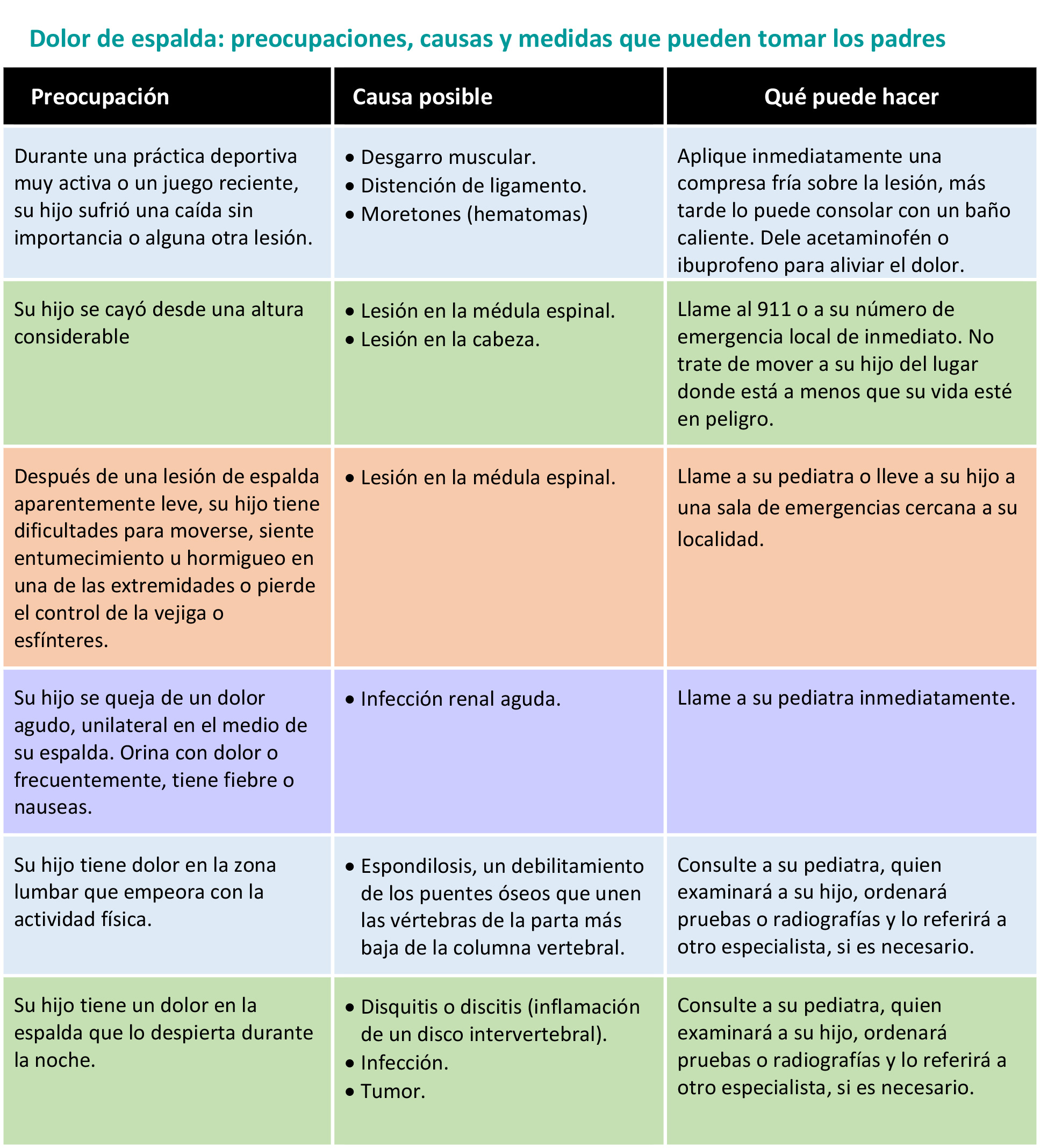 Dolor de espalda: preocupaciones, causas y medidas que pueden tomar los padres

| Preocupación | Causa posible | Qué puede hacer |
|---|---|---|
| Durante una práctica deportiva muy activa o un juego reciente, su hijo sufrió una caída sin importancia o alguna otra lesión. | • Desgarro muscular. • Distención de ligamento. • Moretones (hematomas) | Aplique inmediatamente una compresa fría sobre la lesión, más tarde lo puede consolar con un baño caliente. Dele acetaminofén o ibuprofeno para aliviar el dolor. |
| Su hijo se cayó desde una altura considerable | • Lesión en la médula espinal. • Lesión en la cabeza. | Llame al 911 o a su número de emergencia local de inmediato. No trate de mover a su hijo del lugar donde está a menos que su vida esté en peligro. |
| Después de una lesión de espalda aparentemente leve, su hijo tiene dificultades para moverse, siente entumecimiento u hormigueo en una de las extremidades o pierde el control de la vejiga o esfínteres. | • Lesión en la médula espinal. | Llame a su pediatra o lleve a su hijo a una sala de emergencias cercana a su localidad. |
| Su hijo se queja de un dolor agudo, unilateral en el medio de su espalda. Orina con dolor o frecuentemente, tiene fiebre o nauseas. | • Infección renal aguda. | Llame a su pediatra inmediatamente. |
| Su hijo tiene dolor en la zona lumbar que empeora con la actividad física. | • Espondilosis, un debilitamiento de los puentes óseos que unen las vértebras de la parta más baja de la columna vertebral. | Consulte a su pediatra, quien examinará a su hijo, ordenará pruebas o radiografías y lo referirá a otro especialista, si es necesario. |
| Su hijo tiene un dolor en la espalda que lo despierta durante la noche. | • Disquitis o discitis (inflamación de un disco intervertebral). • Infección. • Tumor. | Consulte a su pediatra, quien examinará a su hijo, ordenará pruebas o radiografías y lo referirá a otro especialista, si es necesario. |